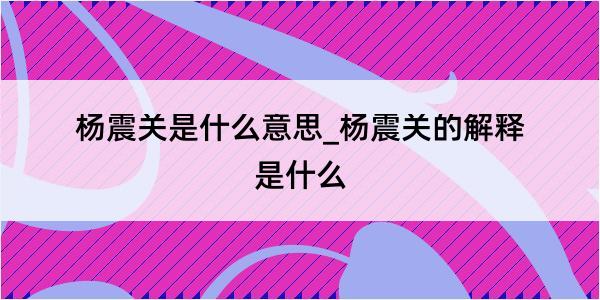 杨震关是什么意思_杨震关的解释是什么